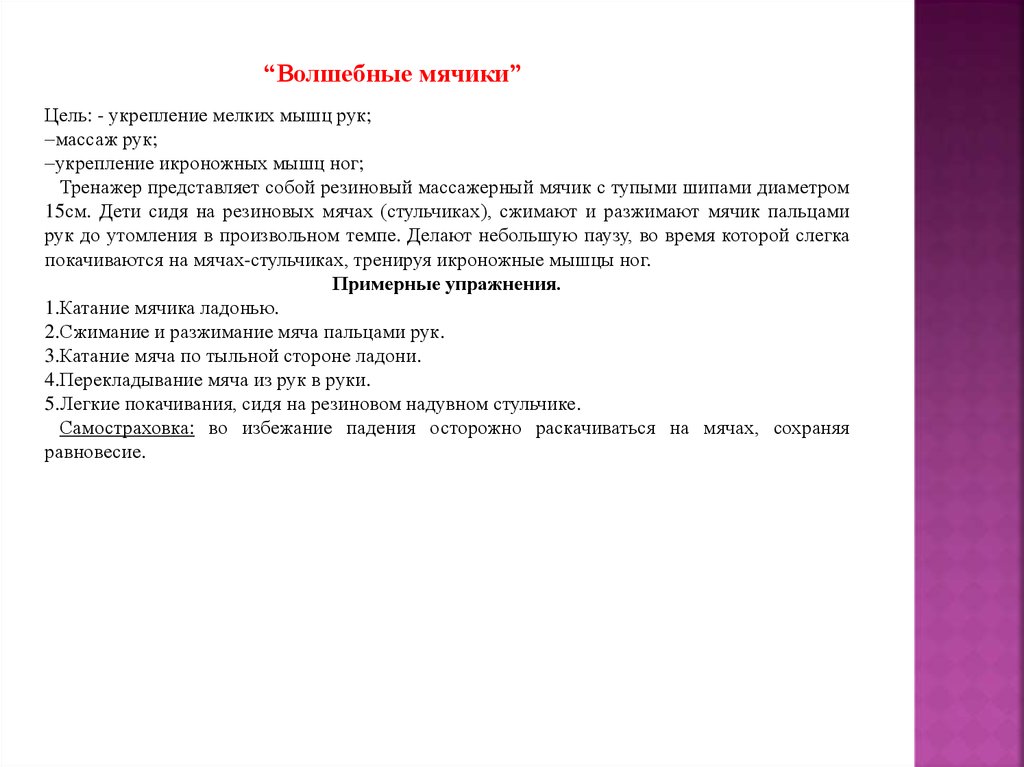 “Волшебные мячики”

Цель: - укрепление мелких мышц рук;
–массаж рук;
–укрепление икроножных мышц ног;

Тренажер представляет собой резиновый массажерный мячик с тупыми шипами диаметром 15см. Дети сидя на резиновых мячах (стульчиках), сжимают и разжимают мячик пальцами рук до утомления в произвольном темпе. Делают небольшую паузу, во время которой слегка покачиваются на мячах-стульчиках, тренируя икроножные мышцы ног.

Примерные упражнения.

1.Катание мячика ладонью.
2.Сжимание и разжимание мяча пальцами рук.
3.Катание мяча по тыльной стороне ладони.
4.Перекладывание мяча из рук в руки.
5.Легкие покачивания, сидя на резиновом надувном стульчике.

Самостраховка: во избежание падения осторожно раскачиваться на мячах, сохраняя равновесие.